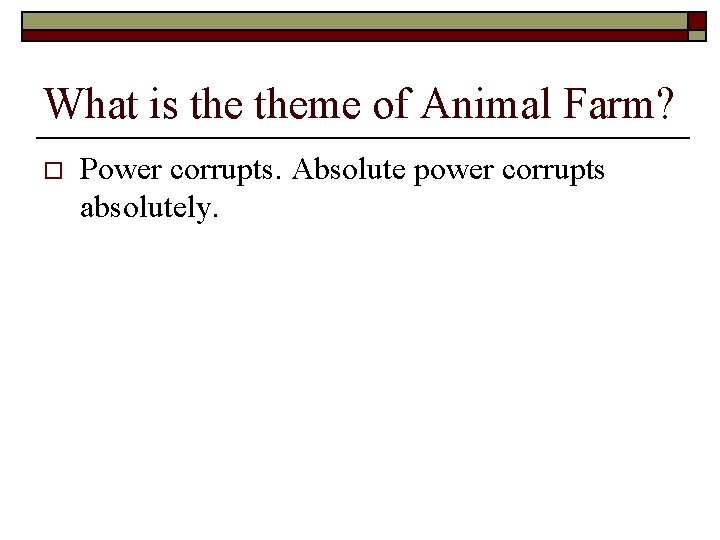 What is the theme of Animal Farm?

Power corrupts. Absolute power corrupts absolutely.